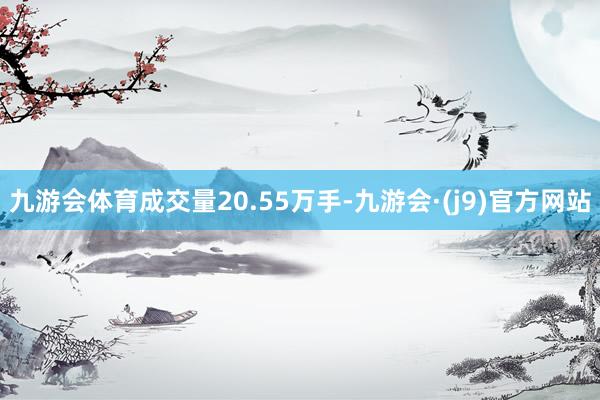 九游会体育成交量20.55万手-九游会·(j9)官方网站